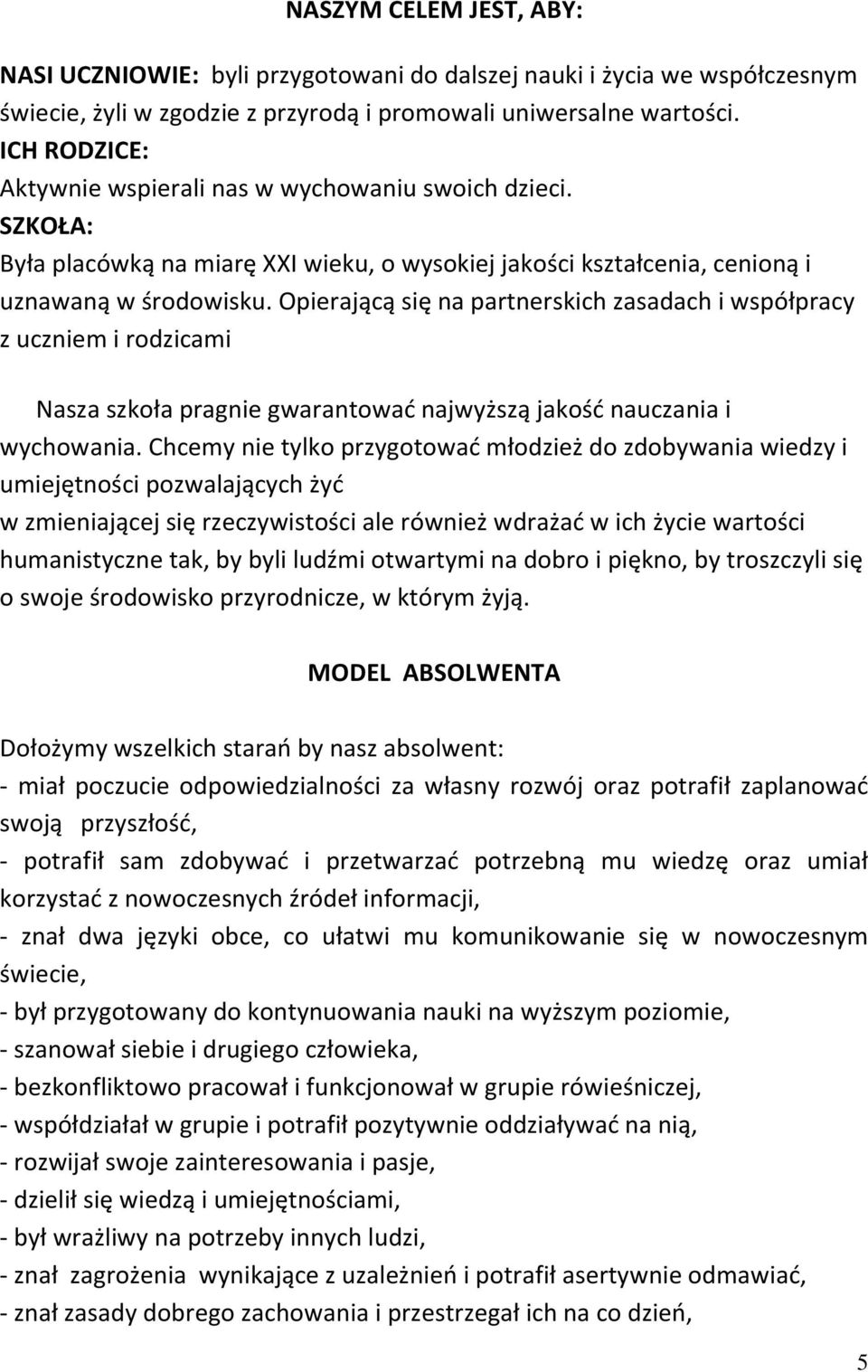 NASZYM CELEM JEST, ABY:

NASI UCZNIOWIE: byli przygotowani do dalszej nauki i życia we współczesnym świecie, żyli w zgodzie z przyrodą i promowali uniwersalne wartości.
ICH RODZICE:
Aktywnie wspierali nas w wychowaniu swoich dzieci.
SZKOŁA:
Była placówką na miarę XXI wieku, o wysokiej jakości kształcenia, cenioną i uznawaną w środowisku. Opierającą się na partnerskich zasadach i współpracy z uczniem i rodzicami

Nasza szkoła pragnie gwarantować najwyższą jakość nauczania i wychowania. Chcemy nie tylko przygotować młodzież do zdobywania wiedzy i umiejętności pozwalających żyć
w zmieniającej się rzeczywistości ale również wdrażać w ich życie wartości humanistyczne tak, by byli ludźmi otwartymi na dobro i piękno, by troszczyli się o swoje środowisko przyrodnicze, w którym żyją.

MODEL ABSOLWENTA

Dołożymy wszelkich starań by nasz absolwent:
- miał poczucie odpowiedzialności za własny rozwój oraz potrafił zaplanować swoją przyszłość,
- potrafił sam zdobywać i przetwarzać potrzebną mu wiedzę oraz umiał korzystać z nowoczesnych źródeł informacji,
- znał dwa języki obce, co ułatwi mu komunikowanie się w nowoczesnym świecie,
- był przygotowany do kontynuowania nauki na wyższym poziomie,
- szanował siebie i drugiego człowieka,
- bezkonfliktowo pracował i funkcjonował w grupie rówieśniczej,
- współdziałał w grupie i potrafił pozytywnie oddziaływać na nią,
- rozwijał swoje zainteresowania i pasje,
- dzielił się wiedzą i umiejętnościami,
- był wrażliwy na potrzeby innych ludzi,
- znał zagrożenia wynikające z uzależnień i potrafił asertywnie odmawiać,
- znał zasady dobrego zachowania i przestrzegał ich na co dzień,

5